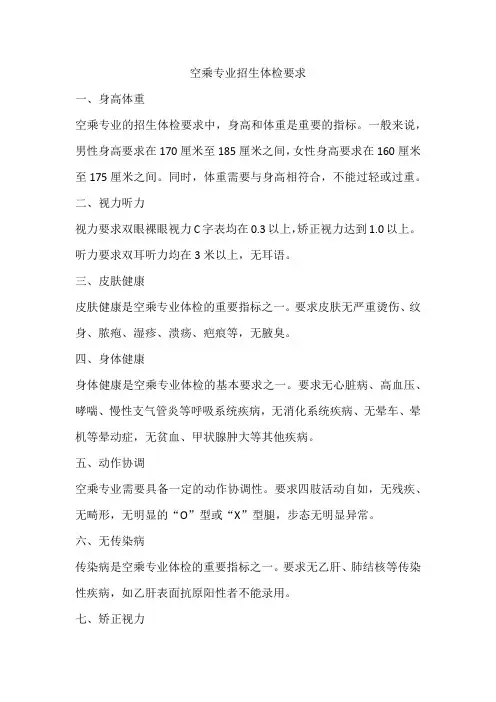 空乘专业招生体检要求

一、身高体重

空乘专业的招生体检要求中，身高和体重是重要的指标。一般来说，男性身高要求在 170 厘米至 185 厘米之间，女性身高要求在 160 厘米至 175 厘米之间。同时，体重需要与身高相符合，不能过轻或过重。

二、视力听力

视力要求双眼裸眼视力 C 字表均在 0.3 以上，矫正视力达到 1.0 以上。听力要求双耳听力均在 3 米以上，无耳语。

三、皮肤健康

皮肤健康是空乘专业体检的重要指标之一。要求皮肤无严重烫伤、纹身、脓疱、湿疹、溃疡、疤痕等，无腋臭。

四、身体健康

身体健康是空乘专业体检的基本要求之一。要求无心脏病、高血压、哮喘、慢性支气管炎等呼吸系统疾病，无消化系统疾病、无晕车、晕机等晕动症，无贫血、甲状腺肿大等其他疾病。

五、动作协调

空乘专业需要具备一定的动作协调性。要求四肢活动自如，无残疾、无畸形，无明显的“O”型或“X”型腿，步态无明显异常。

六、无传染病

传染病是空乘专业体检的重要指标之一。要求无乙肝、肺结核等传染性疾病，如乙肝表面抗原阳性者不能录用。

七、矫正视力